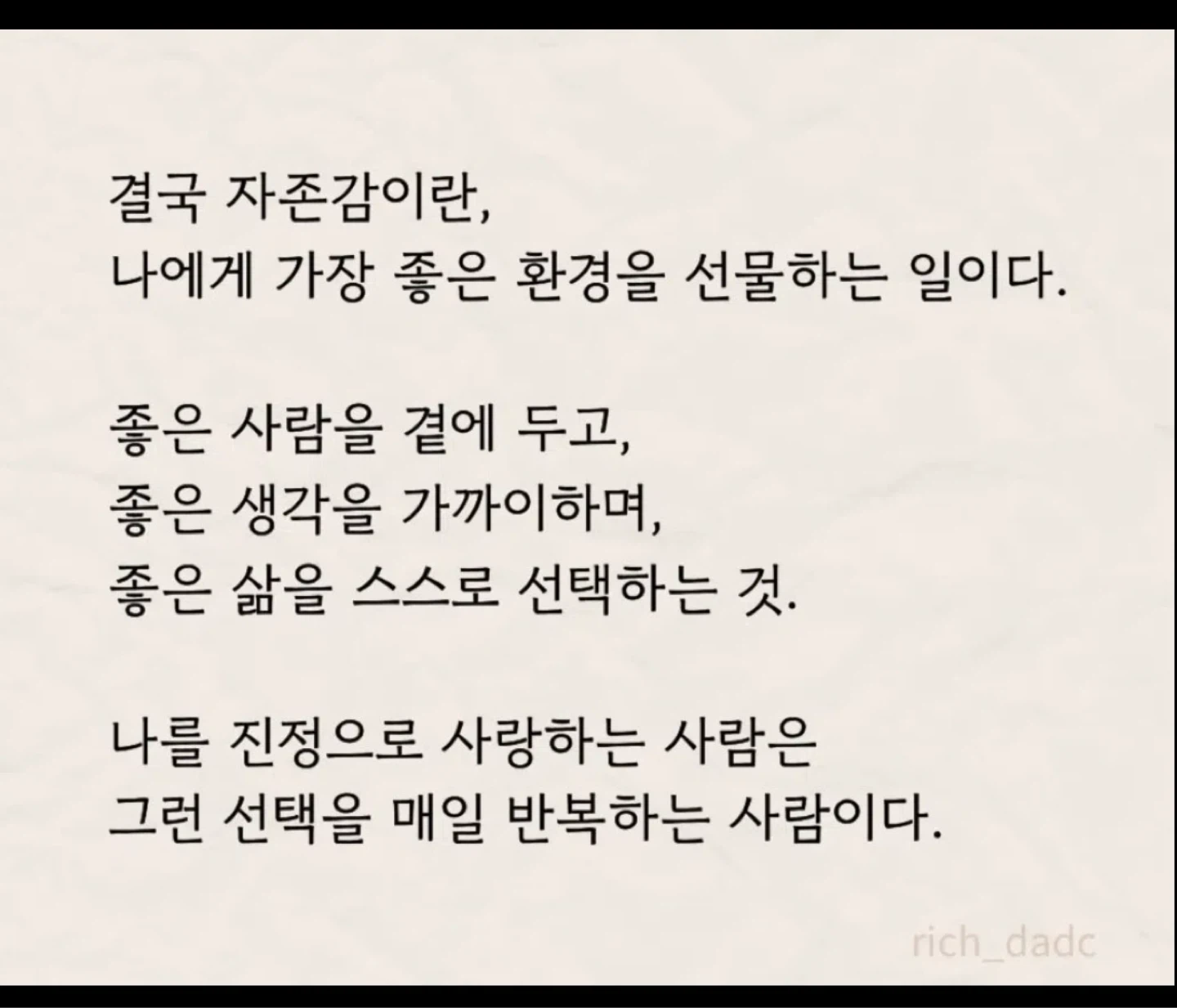 결국 자존감이란,
나에게 가장 좋은 환경을 선물하는 일이다.

좋은 사람을 곁에 두고,
좋은 생각을 가까이하며,
좋은 삶을 스스로 선택하는 것.

나를 진정으로 사랑하는 사람은
그런 선택을 매일 반복하는 사람이다.

rich_dadc